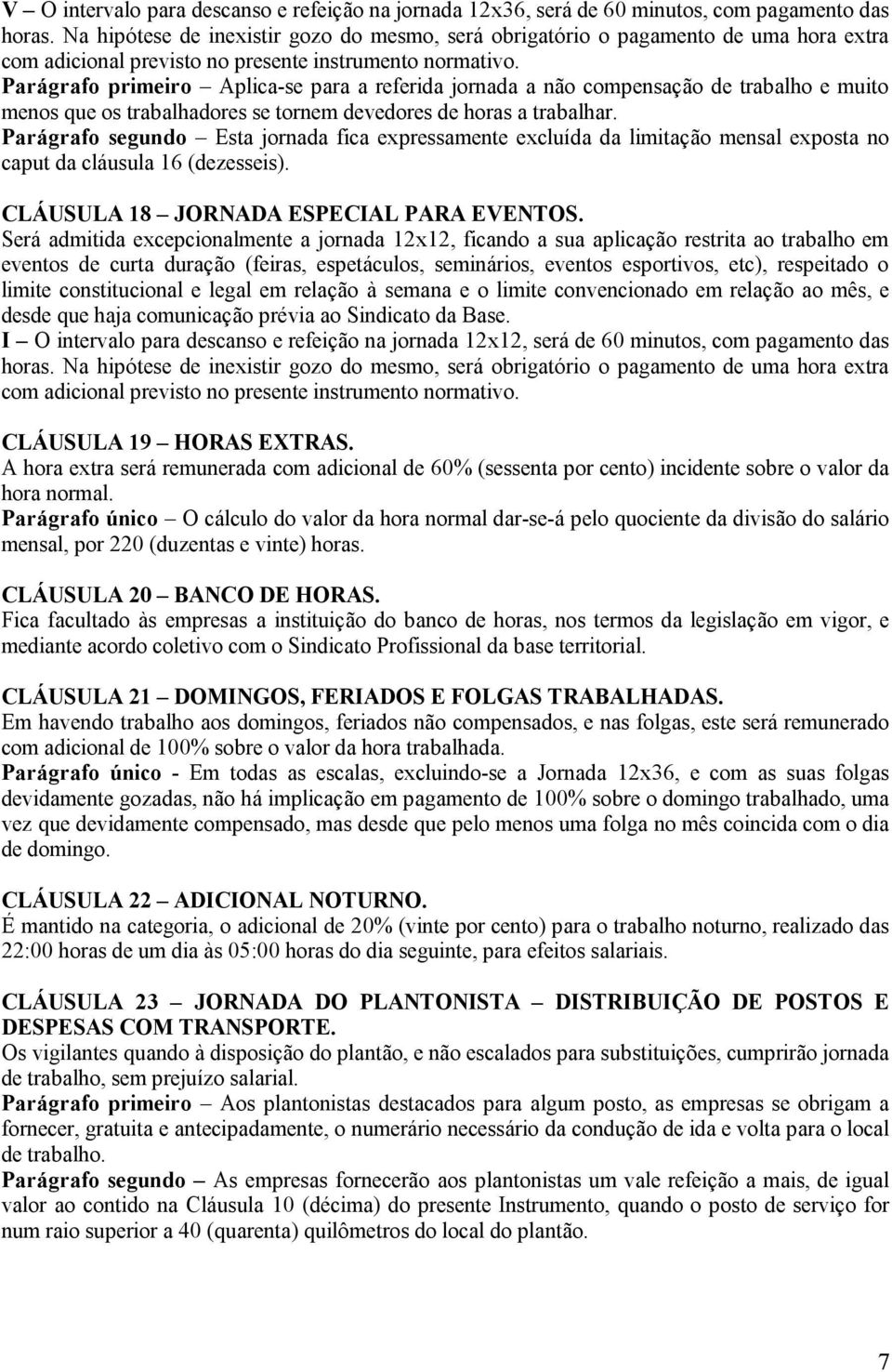 V – O intervalo para descanso e refeição na jornada 12x36, será de 60 minutos, com pagamento das horas. Na hipótese de inexistir gozo do mesmo, será obrigatório o pagamento de uma hora extra com adicional previsto no presente instrumento normativo.
Parágrafo primeiro – Aplica-se para a referida jornada a não compensação de trabalho e muito menos que os trabalhadores se tornem devedores de horas a trabalhar.
Parágrafo segundo – Esta jornada fica expressamente excluída da limitação mensal exposta no caput da cláusula 16 (dezesseis).

CLÁUSULA 18 – JORNADA ESPECIAL PARA EVENTOS.
Será admitida excepcionalmente a jornada 12x12, ficando a sua aplicação restrita ao trabalho em eventos de curta duração (feiras, espetáculos, seminários, eventos esportivos, etc), respeitado o limite constitucional e legal em relação à semana e o limite convencionado em relação ao mês, e desde que haja comunicação prévia ao Sindicato da Base.
I – O intervalo para descanso e refeição na jornada 12x12, será de 60 minutos, com pagamento das horas. Na hipótese de inexistir gozo do mesmo, será obrigatório o pagamento de uma hora extra com adicional previsto no presente instrumento normativo.

CLÁUSULA 19 – HORAS EXTRAS.
A hora extra será remunerada com adicional de 60% (sessenta por cento) incidente sobre o valor da hora normal.
Parágrafo único – O cálculo do valor da hora normal dar-se-á pelo quociente da divisão do salário mensal, por 220 (duzentas e vinte) horas.

CLÁUSULA 20 – BANCO DE HORAS.
Fica facultado às empresas a instituição do banco de horas, nos termos da legislação em vigor, e mediante acordo coletivo com o Sindicato Profissional da base territorial.

CLÁUSULA 21 – DOMINGOS, FERIADOS E FOLGAS TRABALHADAS.
Em havendo trabalho aos domingos, feriados não compensados, e nas folgas, este será remunerado com adicional de 100% sobre o valor da hora trabalhada.
Parágrafo único - Em todas as escalas, excluindo-se a Jornada 12x36, e com as suas folgas devidamente gozadas, não há implicação em pagamento de 100% sobre o domingo trabalhado, uma vez que devidamente compensado, mas desde que pelo menos uma folga no mês coincida com o dia de domingo.

CLÁUSULA 22 – ADICIONAL NOTURNO.
É mantido na categoria, o adicional de 20% (vinte por cento) para o trabalho noturno, realizado das 22:00 horas de um dia às 05:00 horas do dia seguinte, para efeitos salariais.

CLÁUSULA 23 – JORNADA DO PLANTONISTA – DISTRIBUIÇÃO DE POSTOS E DESPESAS COM TRANSPORTE.
Os vigilantes quando à disposição do plantão, e não escalados para substituições, cumprirão jornada de trabalho, sem prejuízo salarial.
Parágrafo primeiro – Aos plantonistas destacados para algum posto, as empresas se obrigam a fornecer, gratuita e antecipadamente, o numerário necessário da condução de ida e volta para o local de trabalho.
Parágrafo segundo – As empresas fornecerão aos plantonistas um vale refeição a mais, de igual valor ao contido na Cláusula 10 (décima) do presente Instrumento, quando o posto de serviço for num raio superior a 40 (quarenta) quilômetros do local do plantão.

7